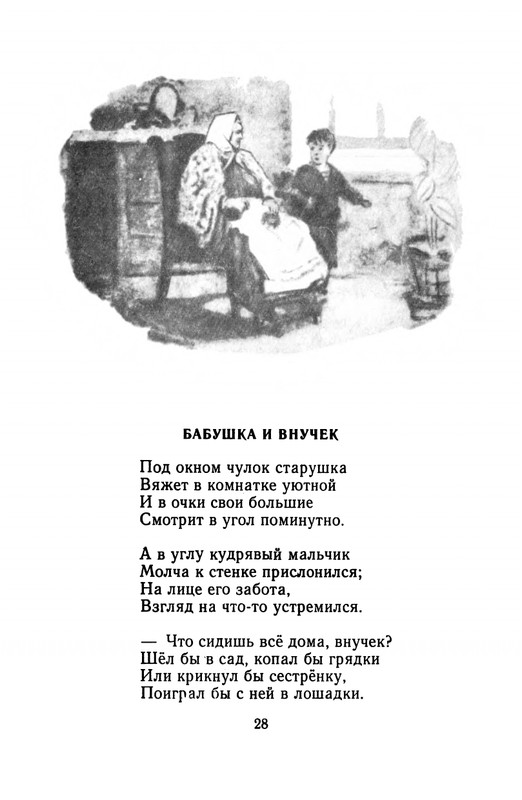 БАБУШКА И ВНУЧЕК

Под окном чулок старушка
Вяжет в комнатке уютной
И в очки свои большие
Смотрит в угол поминутно.

А в углу кудрявый мальчик
Молча к стенке прислонился;
На лице его забота,
Взгляд на что-то устремился.

— Что сидишь всё дома, внучек?
Шёл бы в сад, копал бы грядки
Или крикнул бы сестрёнку,
Поиграл бы с ней в лошадки.

28